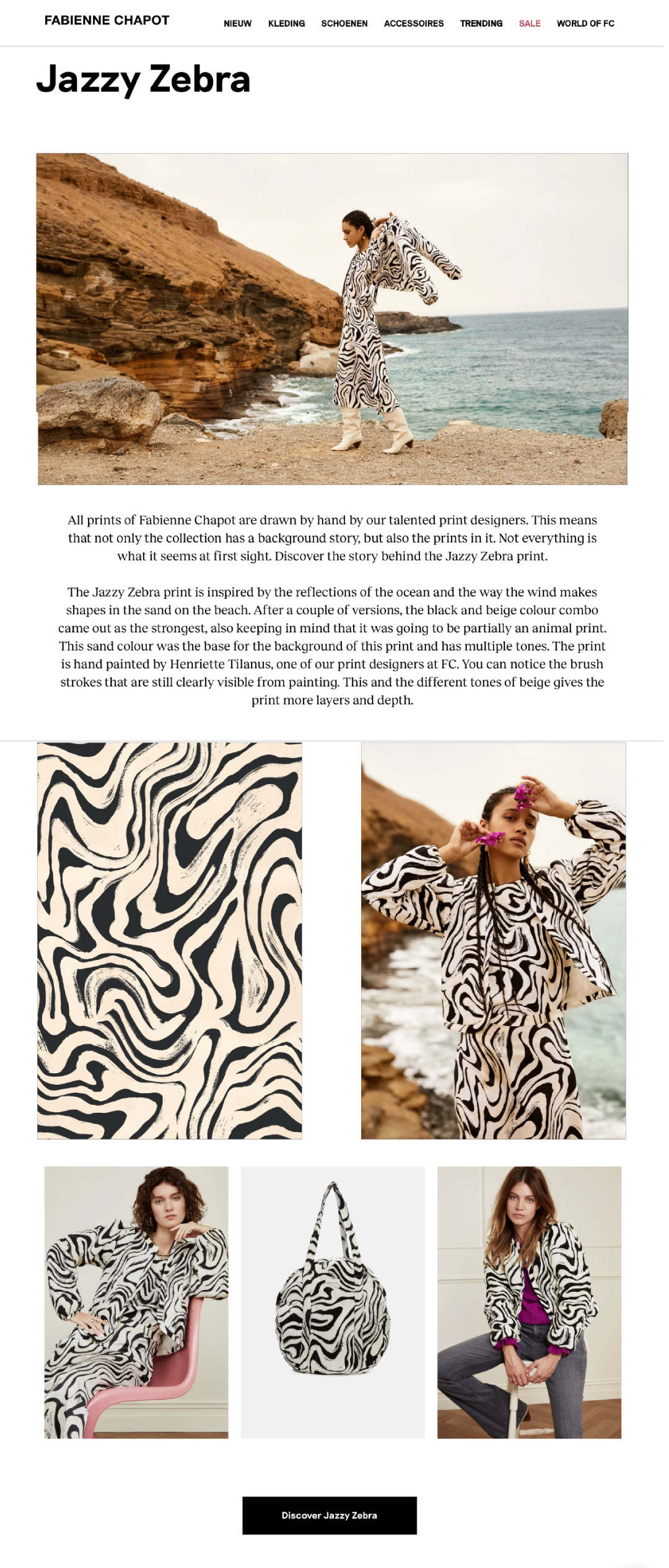 FABIENNE CHAPOT

NIEUW KLEDING SCHOENEN ACCESSOIRES TRENDING SALE WORLD OF FC

Jazzy Zebra

All prints of Fabienne Chapot are drawn by hand by our talented print designers. This means that not only the collection has a background story, but also the prints in it. Not everything is what it seems at first sight. Discover the story behind the Jazzy Zebra print.

The Jazzy Zebra print is inspired by the reflections of the ocean and the way the wind makes shapes in the sand on the beach. After a couple of versions, the black and beige colour combo came out as the strongest, also keeping in mind that it was going to be partially an animal print. This sand colour was the base for the background of this print and has multiple tones. The print is hand painted by Henriette Tilanus, one of our print designers at FC. You can notice the brush strokes that are still clearly visible from painting. This and the different tones of beige gives the print more layers and depth.

Discover Jazzy Zebra